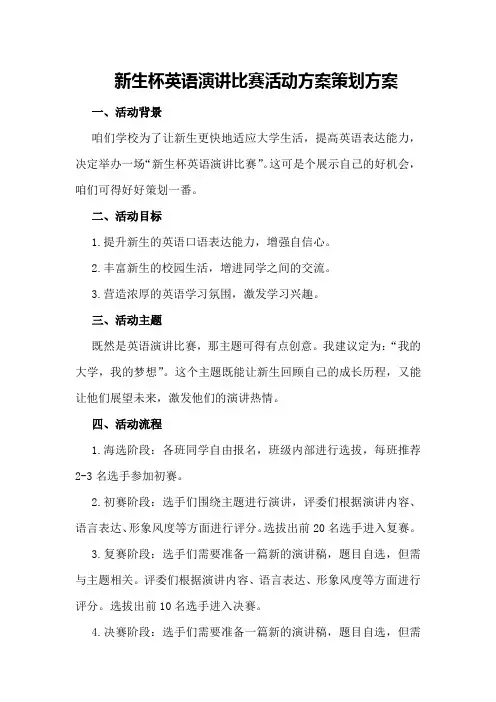 新生杯英语演讲比赛活动方案策划方案

一、活动背景

咱们学校为了让新生更快地适应大学生活，提高英语表达能力，决定举办一场“新生杯英语演讲比赛”。这可是个展示自己的好机会，咱们可得好好策划一番。

二、活动目标

1.提升新生的英语口语表达能力，增强自信心。

2.丰富新生的校园生活，增进同学之间的交流。

3.营造浓厚的英语学习氛围，激发学习兴趣。

三、活动主题

既然是英语演讲比赛，那主题可得有点创意。我建议定为：“我的大学，我的梦想”。这个主题既能让新生回顾自己的成长历程，又能让他们展望未来，激发他们的演讲热情。

四、活动流程

1.海选阶段：各班同学自由报名，班级内部进行选拔，每班推荐2-3名选手参加初赛。

2.初赛阶段：选手们围绕主题进行演讲，评委们根据演讲内容、语言表达、形象风度等方面进行评分。选拔出前20名选手进入复赛。

3.复赛阶段：选手们需要准备一篇新的演讲稿，题目自选，但需与主题相关。评委们根据演讲内容、语言表达、形象风度等方面进行评分。选拔出前10名选手进入决赛。

4.决赛阶段：选手们需要准备一篇新的演讲稿，题目自选，但需